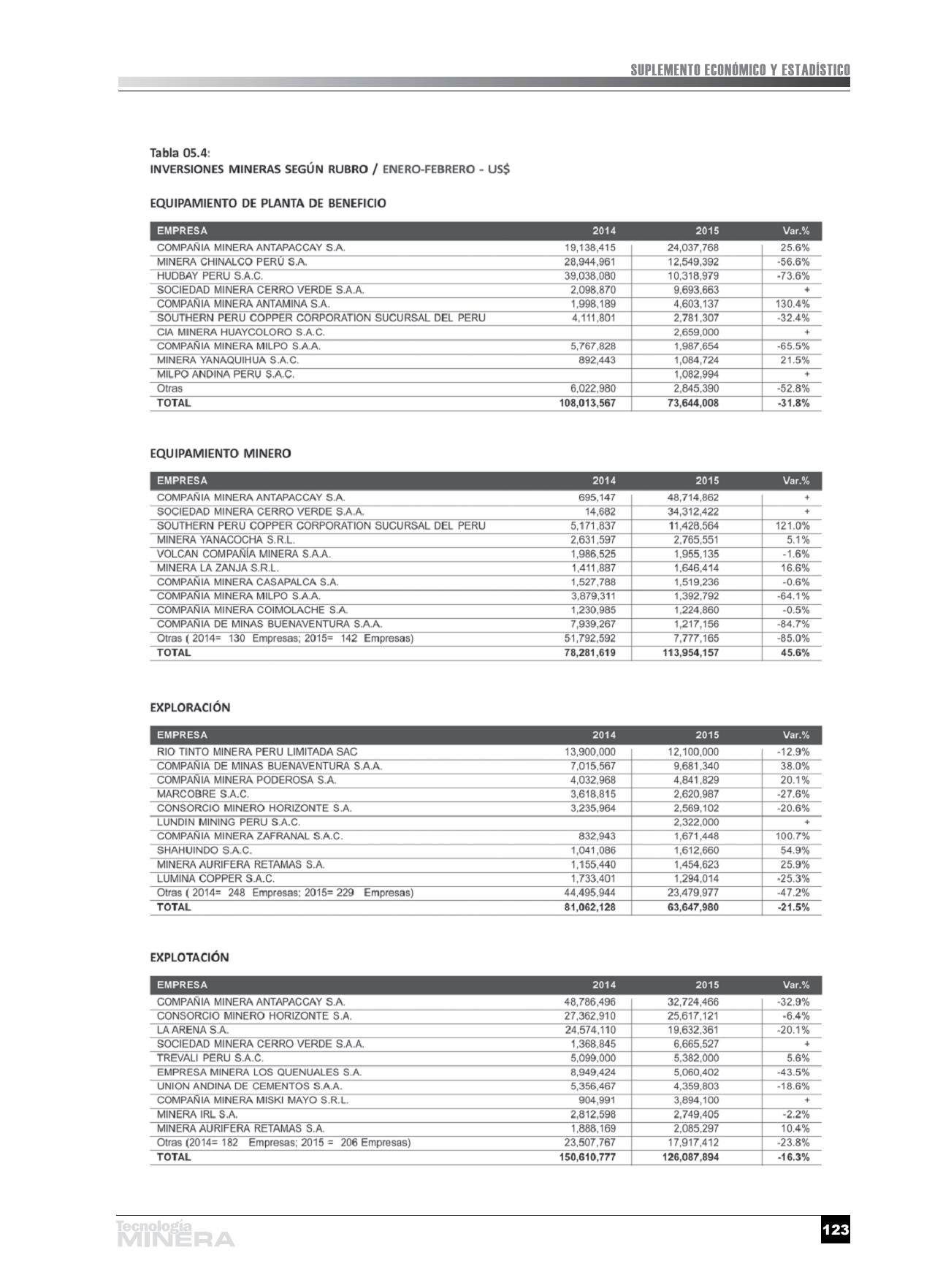 SUPLEMENTO ECONÓMICO Y ESTADÍSTICO

Tabla 05.4:
INVERSIONES MINERAS SEGÚN RUBRO / ENERO-FEBRERO - US$

EQUIPAMIENTO DE PLANTA DE BENEFICIO

| EMPRESA | 2014 | 2015 | Var.% |
|---|---|---|---|
| COMPAÑIA MINERA ANTAPACCAY S.A. | 19,138,415 | 24,037,768 | 25.6% |
| MINERA CHINALCO PERÚ S.A. | 28,944,961 | 12,549,392 | -56.6% |
| HUDBAY PERU S.A.C. | 39,038,080 | 10,318,979 | -73.6% |
| SOCIEDAD MINERA CERRO VERDE S.A.A. | 2,098,870 | 9,693,663 | + |
| COMPAÑIA MINERA ANTAMINA S.A. | 1,998,189 | 4,603,137 | 130.4% |
| SOUTHERN PERU COPPER CORPORATION SUCURSAL DEL PERU | 4,111,801 | 2,781,307 | -32.4% |
| CIA MINERA HUAYCOLORO S.A.C. | | 2,659,000 | + |
| COMPAÑIA MINERA MILPO S.A.A. | 5,767,828 | 1,987,654 | -65.5% |
| MINERA YANAQUIHUA S.A.C. | 892,443 | 1,084,724 | 21.5% |
| MILPO ANDINA PERU S.A.C. | | 1,082,994 | + |
| Otras | 6,022,980 | 2,845,390 | -52.8% |
| TOTAL | 108,013,567 | 73,644,008 | -31.8% |

EQUIPAMIENTO MINERO

| EMPRESA | 2014 | 2015 | Var.% |
|---|---|---|---|
| COMPAÑIA MINERA ANTAPACCAY S.A. | 695,147 | 48,714,862 | + |
| SOCIEDAD MINERA CERRO VERDE S.A.A. | 14,682 | 34,312,422 | + |
| SOUTHERN PERU COPPER CORPORATION SUCURSAL DEL PERU | 5,171,837 | 11,428,564 | 121.0% |
| MINERA YANACOCHA S.R.L. | 2,631,597 | 2,765,551 | 5.1% |
| VOLCAN COMPAÑÍA MINERA S.A.A. | 1,986,525 | 1,955,135 | -1.6% |
| MINERA LA ZANJA S.R.L. | 1,411,887 | 1,646,414 | 16.6% |
| COMPAÑIA MINERA CASAPALCA S.A. | 1,527,788 | 1,519,236 | -0.6% |
| COMPAÑIA MINERA MILPO S.A.A. | 3,879,311 | 1,392,792 | -64.1% |
| COMPAÑIA MINERA COIMOLACHE S.A. | 1,230,985 | 1,224,860 | -0.5% |
| COMPAÑIA DE MINAS BUENAVENTURA S.A.A. | 7,939,267 | 1,217,156 | -84.7% |
| Otras ( 2014= 130 Empresas; 2015= 142 Empresas) | 51,792,592 | 7,777,165 | -85.0% |
| TOTAL | 78,281,619 | 113,954,157 | 45.6% |

EXPLORACIÓN

| EMPRESA | 2014 | 2015 | Var.% |
|---|---|---|---|
| RIO TINTO MINERA PERU LIMITADA SAC | 13,900,000 | 12,100,000 | -12.9% |
| COMPAÑIA DE MINAS BUENAVENTURA S.A.A. | 7,015,567 | 9,681,340 | 38.0% |
| COMPAÑIA MINERA PODEROSA S.A. | 4,032,968 | 4,841,829 | 20.1% |
| MARCOBRE S.A.C. | 3,618,815 | 2,620,987 | -27.6% |
| CONSORCIO MINERO HORIZONTE S.A. | 3,235,964 | 2,569,102 | -20.6% |
| LUNDIN MINING PERU S.A.C. | | 2,322,000 | + |
| COMPAÑIA MINERA ZAFRANAL S.A.C. | 832,943 | 1,671,448 | 100.7% |
| SHAHUINDO S.A.C. | 1,041,086 | 1,612,660 | 54.9% |
| MINERA AURIFERA RETAMAS S.A. | 1,155,440 | 1,454,623 | 25.9% |
| LUMINA COPPER S.A.C. | 1,733,401 | 1,294,014 | -25.3% |
| Otras ( 2014= 248 Empresas; 2015= 229 Empresas) | 44,495,944 | 23,479,977 | -47.2% |
| TOTAL | 81,062,128 | 63,647,980 | -21.5% |

EXPLOTACIÓN

| EMPRESA | 2014 | 2015 | Var.% |
|---|---|---|---|
| COMPAÑIA MINERA ANTAPACCAY S.A. | 48,786,496 | 32,724,466 | -32.9% |
| CONSORCIO MINERO HORIZONTE S.A. | 27,362,910 | 25,617,121 | -6.4% |
| LA ARENA S.A. | 24,574,110 | 19,632,361 | -20.1% |
| SOCIEDAD MINERA CERRO VERDE S.A.A. | 1,368,845 | 6,665,527 | + |
| TREVALI PERU S.A.C. | 5,099,000 | 5,382,000 | 5.6% |
| EMPRESA MINERA LOS QUENUALES S.A. | 8,949,424 | 5,060,402 | -43.5% |
| UNION ANDINA DE CEMENTOS S.A.A. | 5,356,467 | 4,359,803 | -18.6% |
| COMPAÑIA MINERA MISKI MAYO S.R.L. | 904,991 | 3,894,100 | + |
| MINERA IRL S.A. | 2,812,598 | 2,749,405 | -2.2% |
| MINERA AURIFERA RETAMAS S.A. | 1,888,169 | 2,085,297 | 10.4% |
| Otras (2014= 182 Empresas; 2015 = 206 Empresas) | 23,507,767 | 17,917,412 | -23.8% |
| TOTAL | 150,610,777 | 126,087,894 | -16.3% |

Tecnología MINERA
123